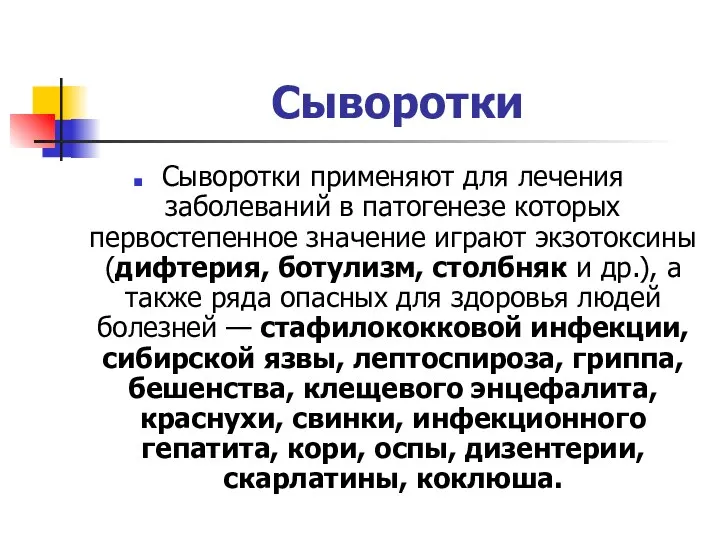 Сыворотки

Сыворотки применяют для лечения заболеваний в патогенезе которых первостепенное значение играют экзотоксины (дифтерия, ботулизм, столбняк и др.), а также ряда опасных для здоровья людей болезней — стафилококковой инфекции, сибирской язвы, лептоспироза, гриппа, бешенства, клещевого энцефалита, краснухи, свинки, инфекционного гепатита, кори, оспы, дизентерии, скарлатины, коклюша.